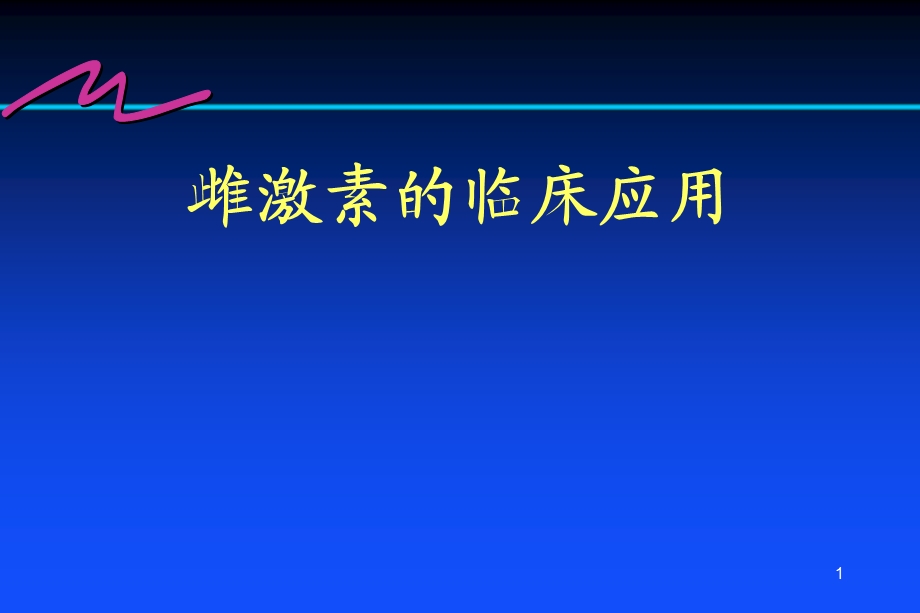 雌激素的临床应用

1